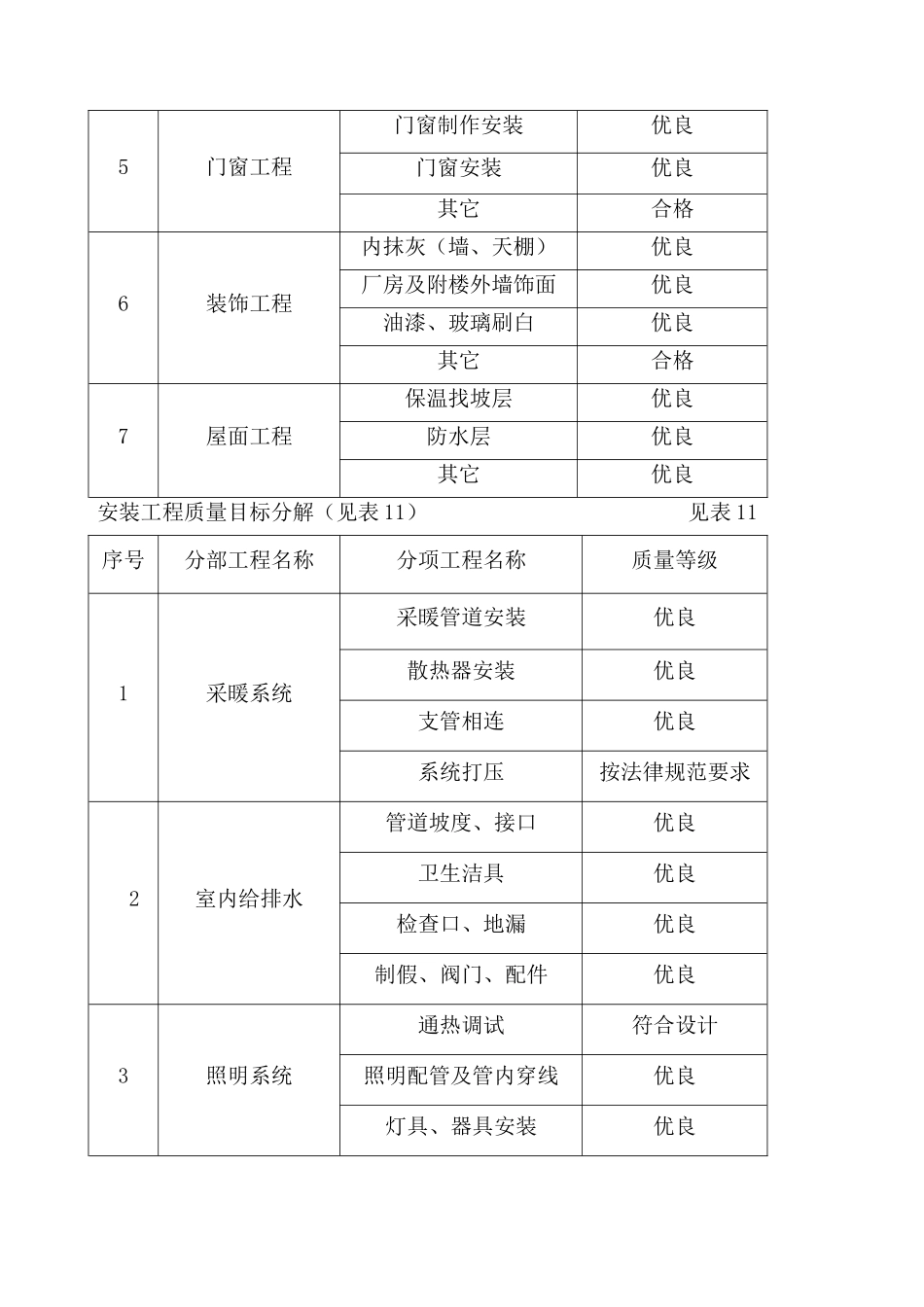 | 5 | 门窗工程 | 门窗制作安装 | 优良 |
|---|---|---|---|
| | | 门窗安装 | 优良 |
| | | 其它 | 合格 |
| 6 | 装饰工程 | 内抹灰（墙、天棚） | 优良 |
| | | 厂房及附楼外墙饰面 | 优良 |
| | | 油漆、玻璃刷白 | 优良 |
| | | 其它 | 合格 |
| 7 | 屋面工程 | 保温找坡层 | 优良 |
| | | 防水层 | 优良 |
| | | 其它 | 优良 |

安装工程质量目标分解（见表 11） 见表 11

| 序号 | 分部工程名称 | 分项工程名称 | 质量等级 |
|---|---|---|---|
| 1 | 采暖系统 | 采暖管道安装 | 优良 |
| | | 散热器安装 | 优良 |
| | | 支管相连 | 优良 |
| | | 系统打压 | 按法律规范要求 |
| 2 | 室内给排水 | 管道坡度、接口 | 优良 |
| | | 卫生洁具 | 优良 |
| | | 检查口、地漏 | 优良 |
| | | 制假、阀门、配件 | 优良 |
| 3 | 照明系统 | 通热调试 | 符合设计 |
| | | 照明配管及管内穿线 | 优良 |
| | | 灯具、器具安装 | 优良 |